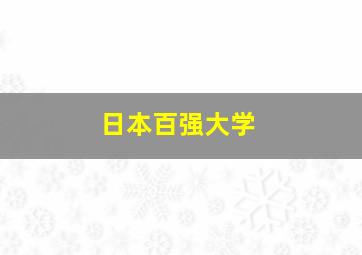 日本百强大学